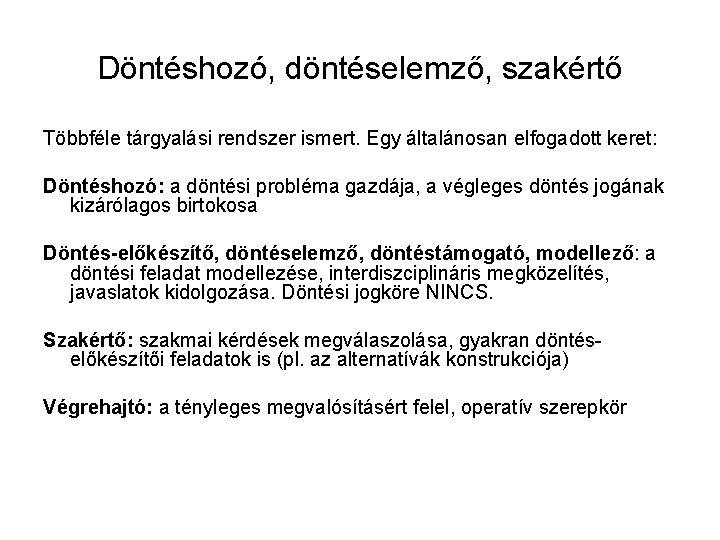 Döntéshozó, döntéselemző, szakértő

Többféle tárgyalási rendszer ismert. Egy általánosan elfogadott keret:

Döntéshozó: a döntési probléma gazdája, a végleges döntés jogának kizárólagos birtokosa

Döntés-előkészítő, döntéselemző, döntéstámogató, modellező: a döntési feladat modellezése, interdiszciplináris megközelítés, javaslatok kidolgozása. Döntési jogköre NINCS.

Szakértő: szakmai kérdések megválaszolása, gyakran döntés-előkészítői feladatok is (pl. az alternatívák konstrukciója)

Végrehajtó: a tényleges megvalósításért felel, operatív szerepkör